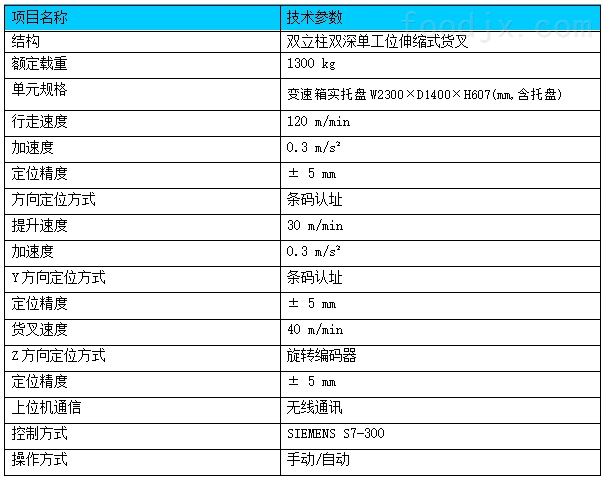 | 项目名称 | 技术参数 |
|---|---|
| 结构 | 双立柱双深单工位伸缩式货叉 |
| 额定载重 | 1300 kg |
| 单元规格 | 变速箱实托盘W2300×D1400×H607(mm,含托盘) |
| 行走速度 | 120 m/min |
| 加速度 | 0.3 $m/s^2$ |
| 定位精度 | ± 5 mm |
| 方向定位方式 | 条码认址 |
| 提升速度 | 30 m/min |
| 加速度 | 0.3 $m/s^2$ |
| Y方向定位方式 | 条码认址 |
| 定位精度 | ± 5 mm |
| 货叉速度 | 40 m/min |
| Z方向定位方式 | 旋转编码器 |
| 定位精度 | ± 5 mm |
| 上位机通信 | 无线通讯 |
| 控制方式 | SIEMENS S7-300 |
| 操作方式 | 手动/自动 |

foodjx.com